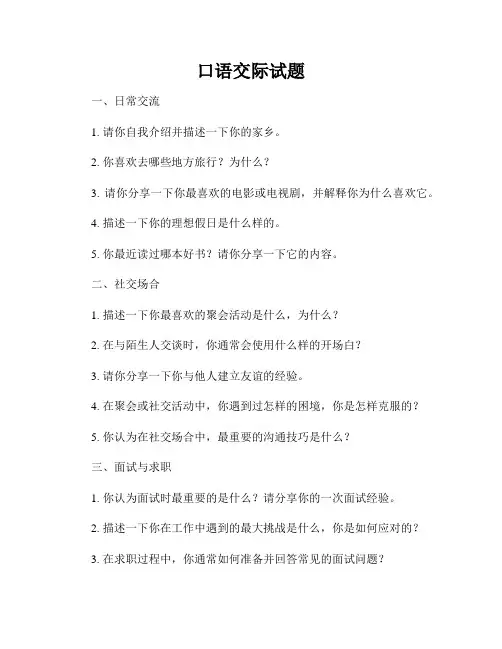 口语交际试题

一、日常交流

1. 请你自我介绍并描述一下你的家乡。

2. 你喜欢去哪些地方旅行？为什么？

3. 请你分享一下你最喜欢的电影或电视剧，并解释你为什么喜欢它。

4. 描述一下你的理想假日是什么样的。

5. 你最近读过哪本好书？请你分享一下它的内容。

二、社交场合

1. 描述一下你最喜欢的聚会活动是什么，为什么？

2. 在与陌生人交谈时，你通常会使用什么样的开场白？

3. 请你分享一下你与他人建立友谊的经验。

4. 在聚会或社交活动中，你遇到过怎样的困境，你是怎样克服的？

5. 你认为在社交场合中，最重要的沟通技巧是什么？

三、面试与求职

1. 你认为面试时最重要的是什么？请分享你的一次面试经验。

2. 描述一下你在工作中遇到的最大挑战是什么，你是如何应对的？

3. 在求职过程中，你通常如何准备并回答常见的面试问题？